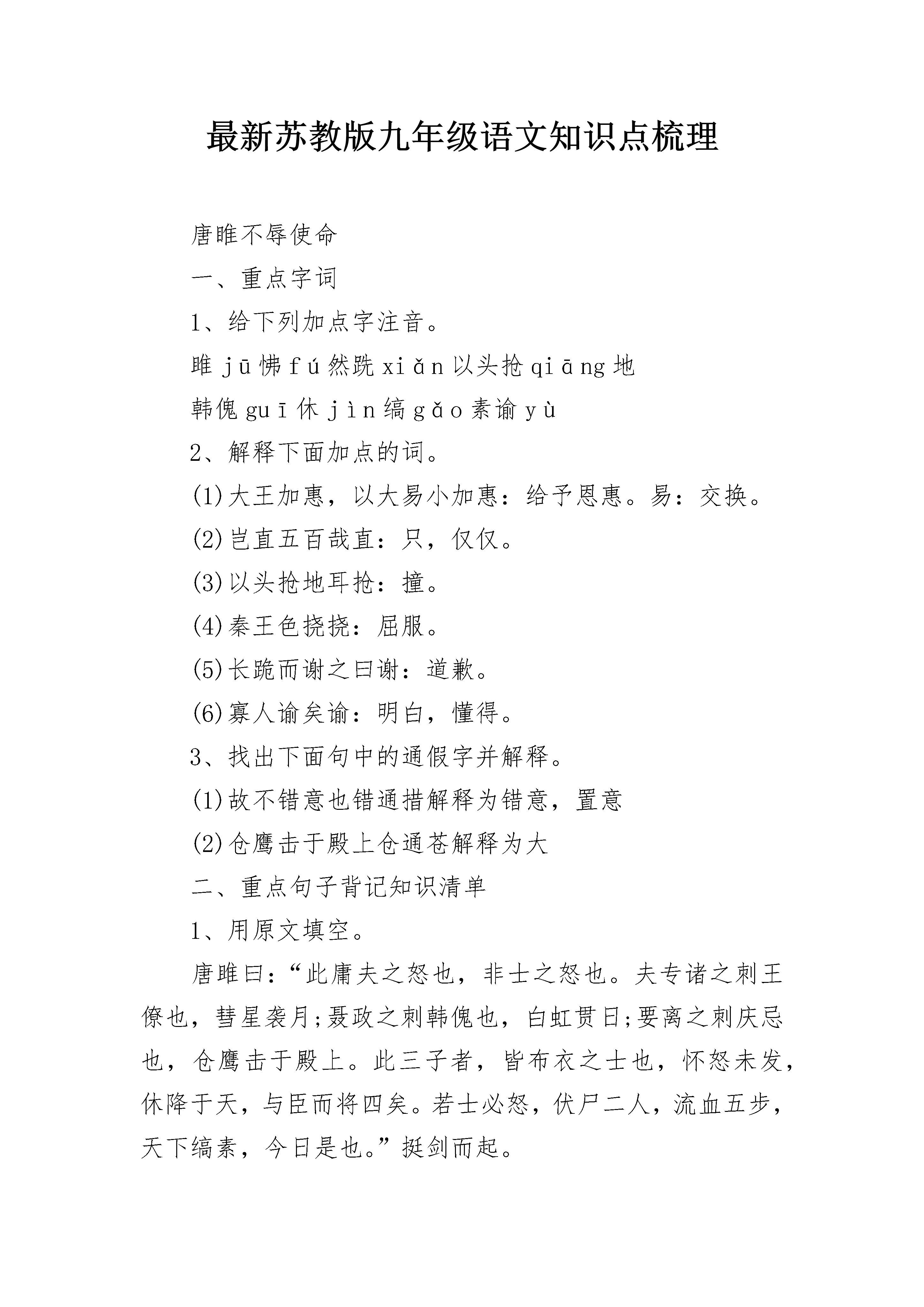 最新苏教版九年级语文知识点梳理

唐雎不辱使命

一、重点字词

1、给下列加点字注音。

雎 jū 怫 fú 然跣 xiǎn 以头抢 qiāng 地

韩傀 guī 休 jìn 缟 gǎo 素谕 yù

2、解释下面加点的词。

(1)大王加惠，以大易小加惠：给予恩惠。易：交换。

(2)岂直五百哉直：只，仅仅。

(3)以头抢地耳抢：撞。

(4)秦王色挠挠：屈服。

(5)长跪而谢之曰谢：道歉。

(6)寡人谕矣谕：明白，懂得。

3、找出下面句中的通假字并解释。

(1)故不错意也错通措解释为错意，置意

(2)仓鹰击于殿上仓通苍解释为大

二、重点句子背记知识清单

1、用原文填空。

唐雎曰：“此庸夫之怒也，非士之怒也。夫专诸之刺王僚也，彗星袭月;聂政之刺韩傀也，白虹贯日;要离之刺庆忌也，仓鹰击于殿上。此三子者，皆布衣之士也，怀怒未发，休降于天，与臣而将四矣。若士必怒，伏尸二人，流血五步，天下缟素，今日是也。”挺剑而起。